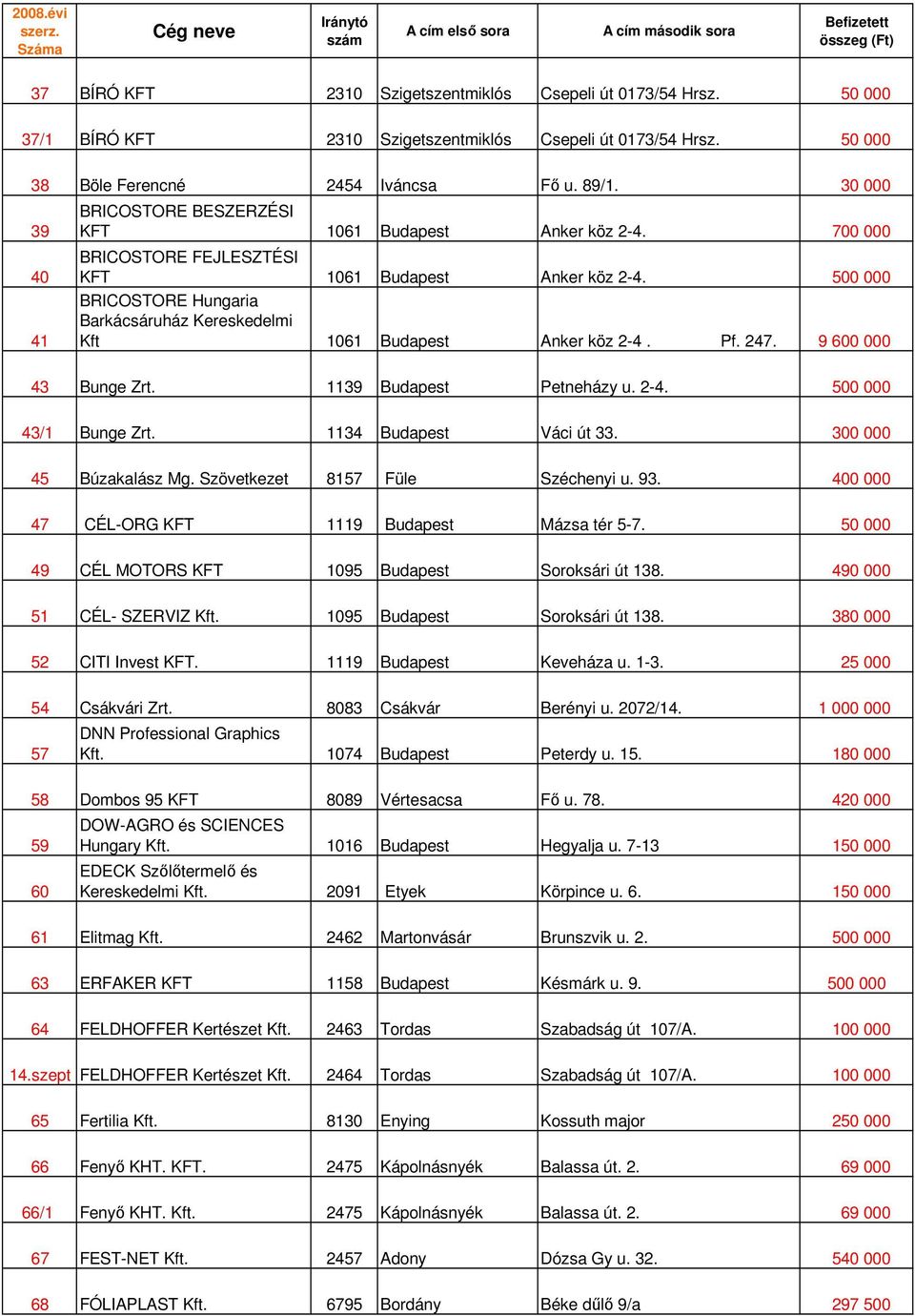 | 2008.évi szerz. Száma | Cég neve | Irányító szám | A cím első sora | A cím második sora | Befizetett összeg (Ft) |
|---|---|---|---|---|---|
| 37 | BÍRÓ KFT | 2310 | Szigetszentmiklós | Csepeli út 0173/54 Hrsz. | 50 000 |
| 37/1 | BÍRÓ KFT | 2310 | Szigetszentmiklós | Csepeli út 0173/54 Hrsz. | 50 000 |
| 38 | Böle Ferencné | 2454 | Iváncsa | Fő u. 89/1. | 30 000 |
| 39 | BRICOSTORE BESZERZÉSI KFT | 1061 | Budapest | Anker köz 2-4. | 700 000 |
| 40 | BRICOSTORE FEJLESZTÉSI KFT | 1061 | Budapest | Anker köz 2-4. | 500 000 |
| 41 | BRICOSTORE Hungaria Barkácsáruház Kereskedelmi Kft | 1061 | Budapest | Anker köz 2-4 . Pf. 247. | 9 600 000 |
| 43 | Bunge Zrt. | 1139 | Budapest | Petneházy u. 2-4. | 500 000 |
| 43/1 | Bunge Zrt. | 1134 | Budapest | Váci út 33. | 300 000 |
| 45 | Búzakalász Mg. Szövetkezet | 8157 | Füle | Széchenyi u. 93. | 400 000 |
| 47 | CÉL-ORG KFT | 1119 | Budapest | Mázsa tér 5-7. | 50 000 |
| 49 | CÉL MOTORS KFT | 1095 | Budapest | Soroksári út 138. | 490 000 |
| 51 | CÉL- SZERVIZ Kft. | 1095 | Budapest | Soroksári út 138. | 380 000 |
| 52 | CITI Invest KFT. | 1119 | Budapest | Keveháza u. 1-3. | 25 000 |
| 54 | Csákvári Zrt. | 8083 | Csákvár | Berényi u. 2072/14. | 1 000 000 |
| 57 | DNN Professional Graphics Kft. | 1074 | Budapest | Peterdy u. 15. | 180 000 |
| 58 | Dombos 95 KFT | 8089 | Vértesacsa | Fő u. 78. | 420 000 |
| 59 | DOW-AGRO és SCIENCES Hungary Kft. | 1016 | Budapest | Hegyalja u. 7-13 | 150 000 |
| 60 | EDECK Szőlőtermelő és Kereskedelmi Kft. | 2091 | Etyek | Körpince u. 6. | 150 000 |
| 61 | Elitmag Kft. | 2462 | Martonvásár | Brunszvik u. 2. | 500 000 |
| 63 | ERFAKER KFT | 1158 | Budapest | Késmárk u. 9. | 500 000 |
| 64 | FELDHOFFER Kertészet Kft. | 2463 | Tordas | Szabadság út 107/A. | 100 000 |
| 14.szept | FELDHOFFER Kertészet Kft. | 2464 | Tordas | Szabadság út 107/A. | 100 000 |
| 65 | Fertilia Kft. | 8130 | Enying | Kossuth major | 250 000 |
| 66 | Fenyő KHT. KFT. | 2475 | Kápolnásnyék | Balassa út. 2. | 69 000 |
| 66/1 | Fenyő KHT. Kft. | 2475 | Kápolnásnyék | Balassa út. 2. | 69 000 |
| 67 | FEST-NET Kft. | 2457 | Adony | Dózsa Gy u. 32. | 540 000 |
| 68 | FÓLIAPLAST Kft. | 6795 | Bordány | Béke dűlő 9/a | 297 500 |